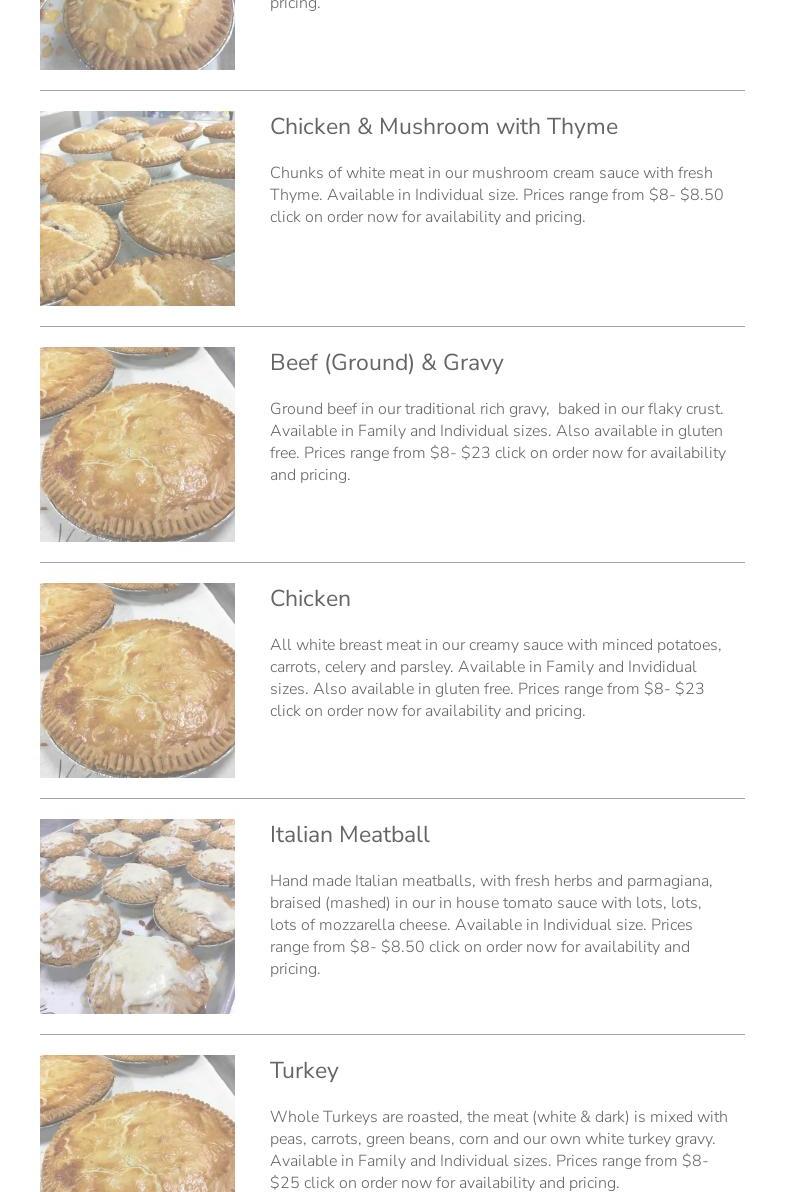 pricing.

Chicken & Mushroom with Thyme

Chunks of white meat in our mushroom cream sauce with fresh Thyme. Available in Individual size. Prices range from $8- $8.50 click on order now for availability and pricing.

Beef (Ground) & Gravy

Ground beef in our traditional rich gravy, baked in our flaky crust. Available in Family and Individual sizes. Also available in gluten free. Prices range from $8- $23 click on order now for availability and pricing.

Chicken

All white breast meat in our creamy sauce with minced potatoes, carrots, celery and parsley. Available in Family and Invididual sizes. Also available in gluten free. Prices range from $8- $23 click on order now for availability and pricing.

Italian Meatball

Hand made Italian meatballs, with fresh herbs and parmagiana, braised (mashed) in our in house tomato sauce with lots, lots, lots of mozzarella cheese. Available in Individual size. Prices range from $8- $8.50 click on order now for availability and pricing.

Turkey

Whole Turkeys are roasted, the meat (white & dark) is mixed with peas, carrots, green beans, corn and our own white turkey gravy. Available in Family and Individual sizes. Prices range from $8- $25 click on order now for availability and pricing.